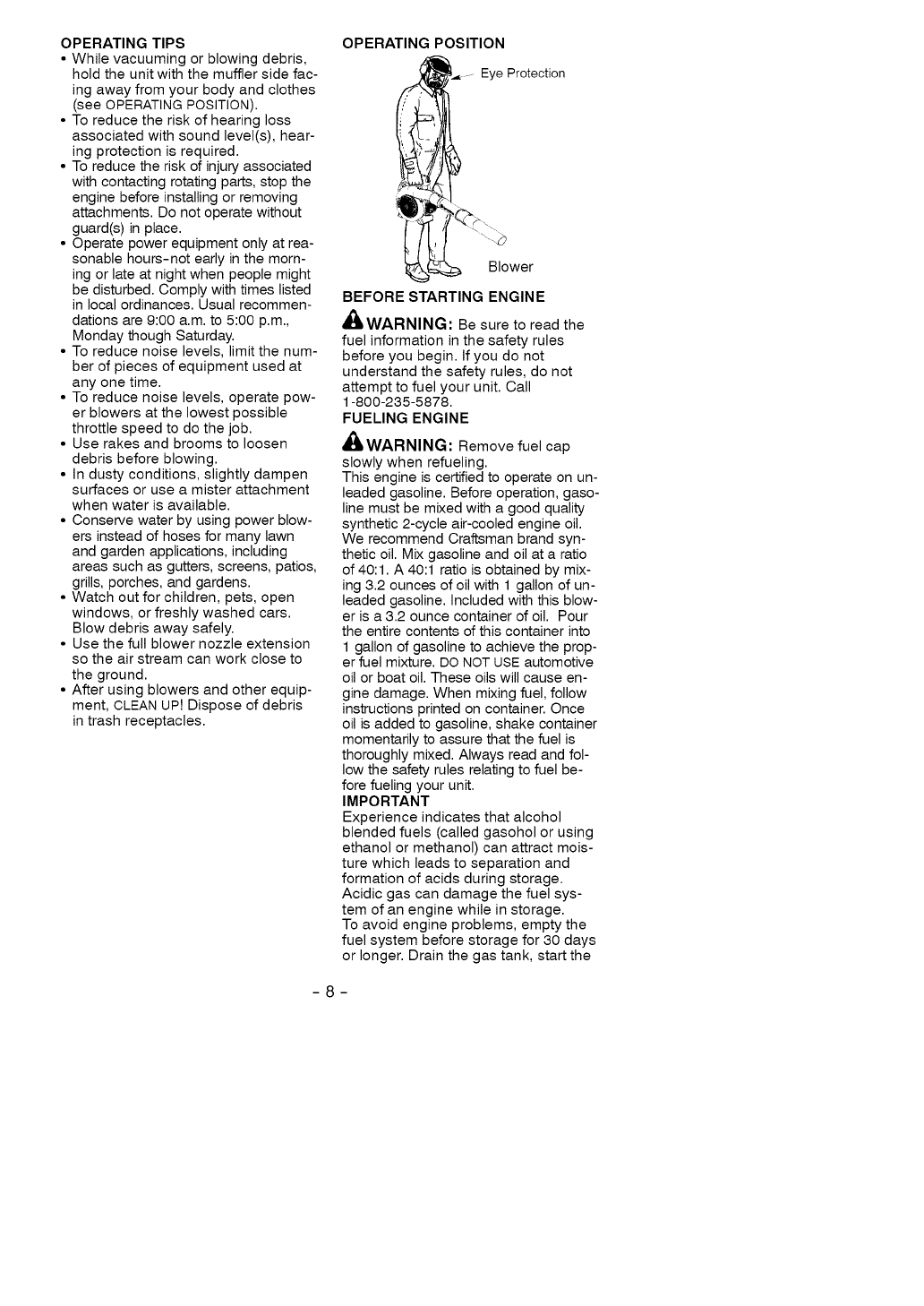 OPERATING TIPS

• While vacuuming or blowing debris, hold the unit with the muffler side facing away from your body and clothes (see OPERATING POSITION).
• To reduce the risk of hearing loss associated with sound level(s), hearing protection is required.
• To reduce the risk of injury associated with contacting rotating parts, stop the engine before installing or removing attachments. Do not operate without guard(s) in place.
• Operate power equipment only at reasonable hours-not early in the morning or late at night when people might be disturbed. Comply with times listed in local ordinances. Usual recommendations are 9:00 a.m. to 5:00 p.m., Monday though Saturday.
• To reduce noise levels, limit the number of pieces of equipment used at any one time.
• To reduce noise levels, operate power blowers at the lowest possible throttle speed to do the job.
• Use rakes and brooms to loosen debris before blowing.
• In dusty conditions, slightly dampen surfaces or use a mister attachment when water is available.
• Conserve water by using power blowers instead of hoses for many lawn and garden applications, including areas such as gutters, screens, patios, grills, porches, and gardens.
• Watch out for children, pets, open windows, or freshly washed cars. Blow debris away safely.
• Use the full blower nozzle extension so the air stream can work close to the ground.
• After using blowers and other equipment, CLEAN UP! Dispose of debris in trash receptacles.

OPERATING POSITION

Eye Protection

Blower

BEFORE STARTING ENGINE

WARNING: Be sure to read the fuel information in the safety rules before you begin. If you do not understand the safety rules, do not attempt to fuel your unit. Call 1-800-235-5878.

FUELING ENGINE

WARNING: Remove fuel cap slowly when refueling.

This engine is certified to operate on unleaded gasoline. Before operation, gasoline must be mixed with a good quality synthetic 2-cycle air-cooled engine oil. We recommend Craftsman brand synthetic oil. Mix gasoline and oil at a ratio of 40:1. A 40:1 ratio is obtained by mixing 3.2 ounces of oil with 1 gallon of unleaded gasoline. Included with this blower is a 3.2 ounce container of oil. Pour the entire contents of this container into 1 gallon of gasoline to achieve the proper fuel mixture. DO NOT USE automotive oil or boat oil. These oils will cause engine damage. When mixing fuel, follow instructions printed on container. Once oil is added to gasoline, shake container momentarily to assure that the fuel is thoroughly mixed. Always read and follow the safety rules relating to fuel before fueling your unit.

IMPORTANT

Experience indicates that alcohol blended fuels (called gasohol or using ethanol or methanol) can attract moisture which leads to separation and formation of acids during storage. Acidic gas can damage the fuel system of an engine while in storage.

To avoid engine problems, empty the fuel system before storage for 30 days or longer. Drain the gas tank, start the

- 8 -